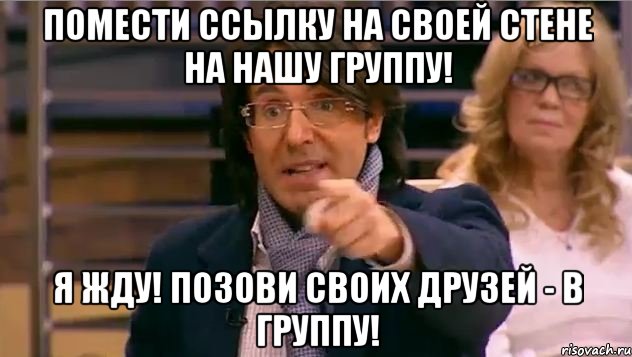 ПОМЕСТИ ССЫЛКУ НА СВОЕЙ СТЕНЕ НА НАШУ ГРУППУ!

Я ЖДУ! ПОЗОВИ СВОИХ ДРУЗЕЙ - В ГРУППУ!

risovach.ru